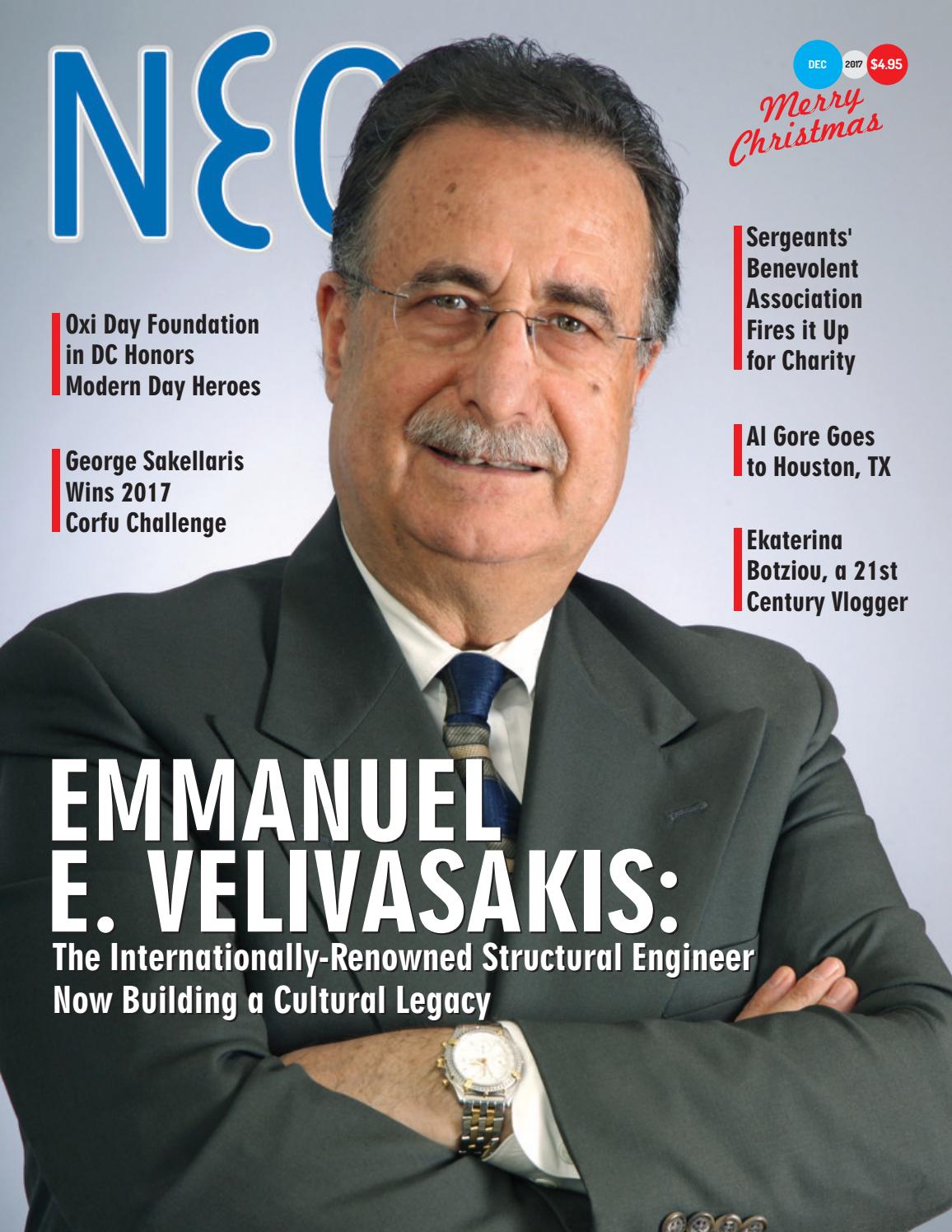 NEO

DEC 2017 $4.95

Merry Christmas

Oxi Day Foundation in DC Honors Modern Day Heroes

George Sakellaris Wins 2017 Corfu Challenge

Sergeants' Benevolent Association Fires it Up for Charity

Al Gore Goes to Houston, TX

Ekaterina Botziou, a 21st Century Vlogger

EMMANUEL E. VELIVASAKIS:

The Internationally-Renowned Structural Engineer Now Building a Cultural Legacy